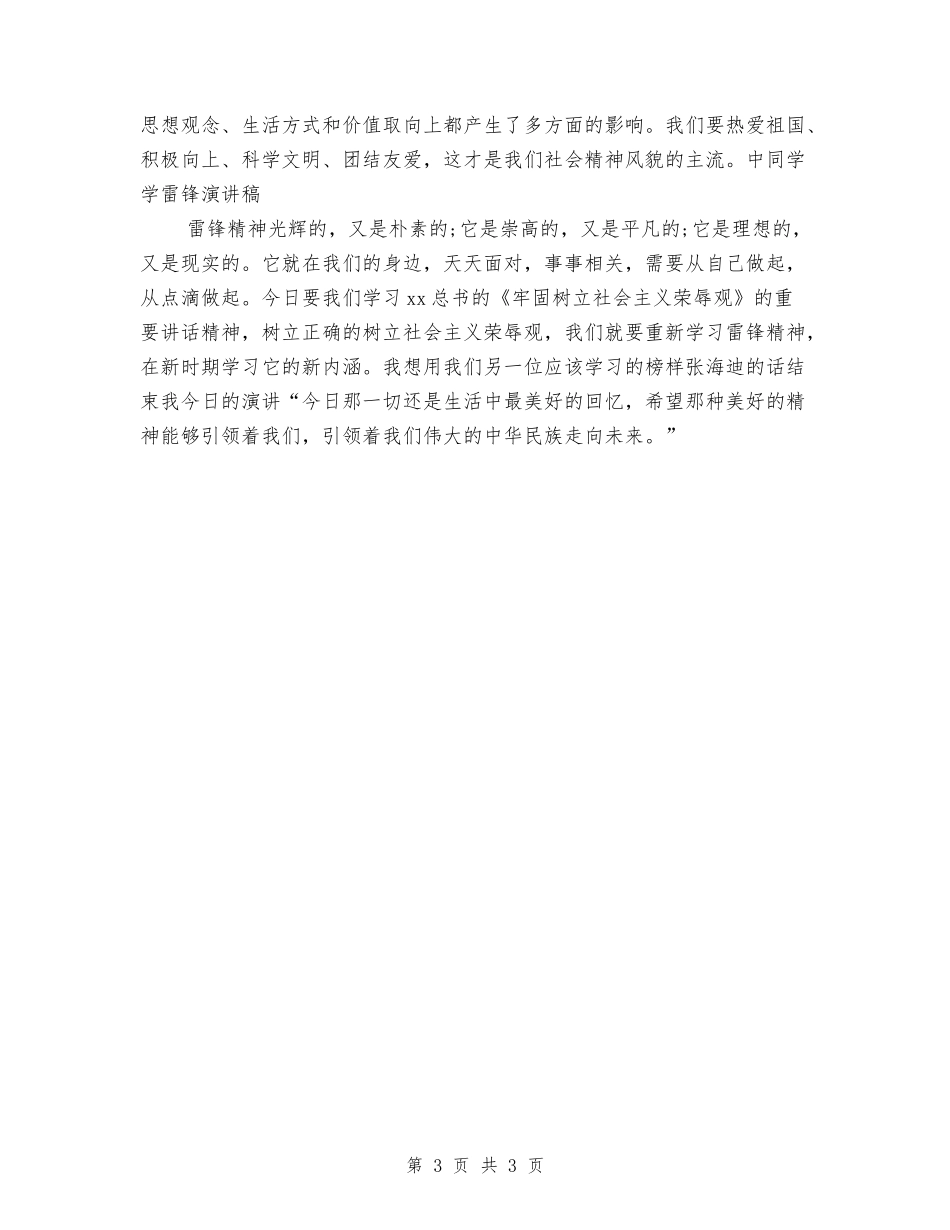 思想观念、生活方式和价值取向上都产生了多方面的影响。我们要热爱祖国、积极向上、科学文明、团结友爱，这才是我们社会精神风貌的主流。中同学学雷锋演讲稿

雷锋精神光辉的，又是朴素的;它是崇高的，又是平凡的;它是理想的，又是现实的。它就在我们的身边，天天面对，事事相关，需要从自己做起，从点滴做起。今日要我们学习xx总书的《牢固树立社会主义荣辱观》的重要讲话精神，树立正确的树立社会主义荣辱观，我们就要重新学习雷锋精神，在新时期学习它的新内涵。我想用我们另一位应该学习的榜样张海迪的话结束我今日的演讲“今日那一切还是生活中最美好的回忆，希望那种美好的精神能够引领着我们，引领着我们伟大的中华民族走向未来。”

第 3 页 共 3 页